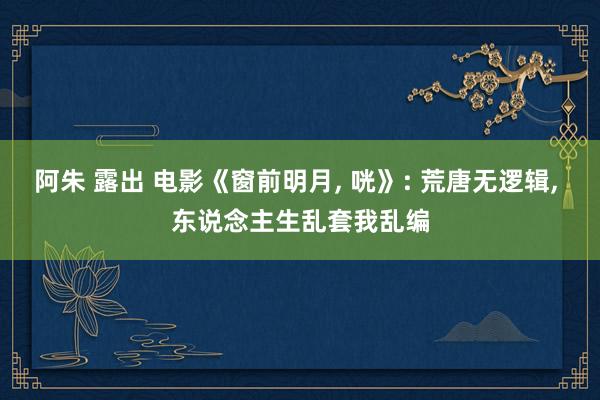 阿朱 露出 电影《窗前明月, 咣》: 荒唐无逻辑, 东说念主生乱套我乱编